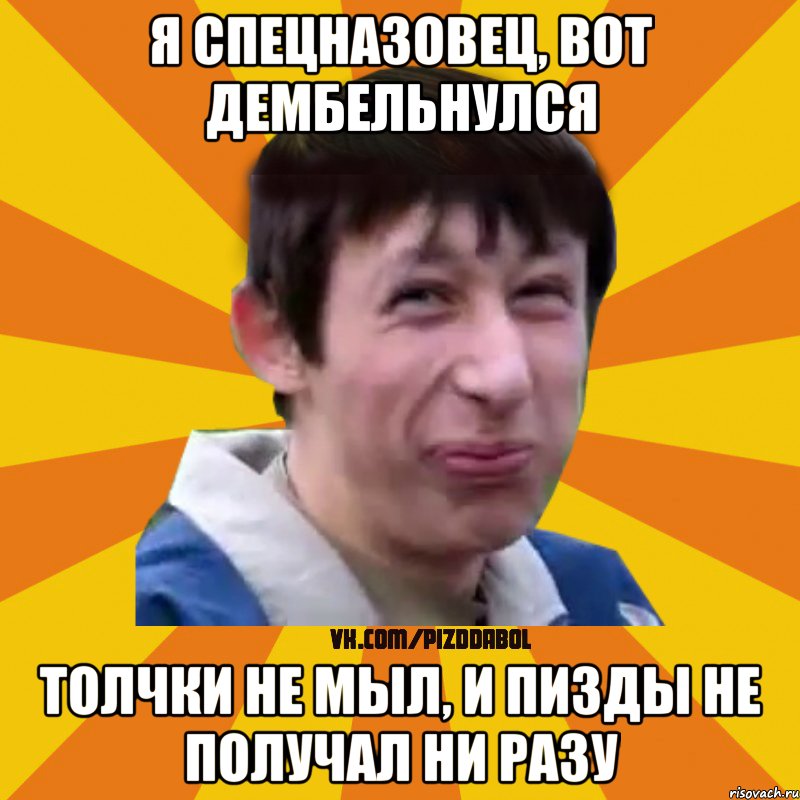 Я СПЕЦНАЗОВЕЦ, ВОТ ДЕМБЕЛЬНУЛСЯ

VK.COM/PIZDDABOL

ТОЛЧКИ НЕ МЫЛ, И ПИЗДЫ НЕ ПОЛУЧАЛ НИ РАЗУ

risovach.ru